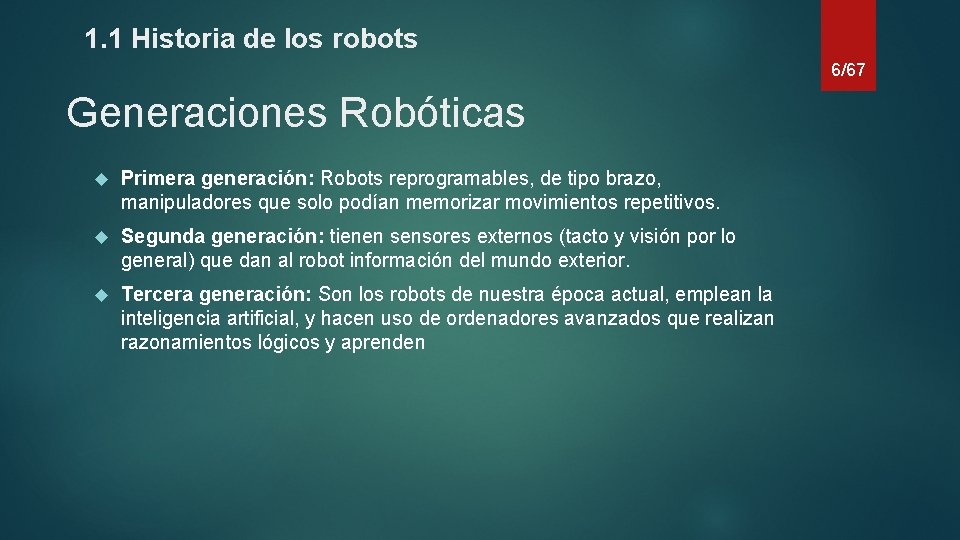 1.1 Historia de los robots

6/67

Generaciones Robóticas

Primera generación: Robots reprogramables, de tipo brazo, manipuladores que solo podían memorizar movimientos repetitivos.

Segunda generación: tienen sensores externos (tacto y visión por lo general) que dan al robot información del mundo exterior.

Tercera generación: Son los robots de nuestra época actual, emplean la inteligencia artificial, y hacen uso de ordenadores avanzados que realizan razonamientos lógicos y aprenden